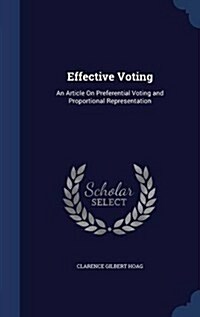 Effective Voting

An Article On Preferential Voting and Proportional Representation

Scholar SELECT

CLARENCE GILBERT HOAG